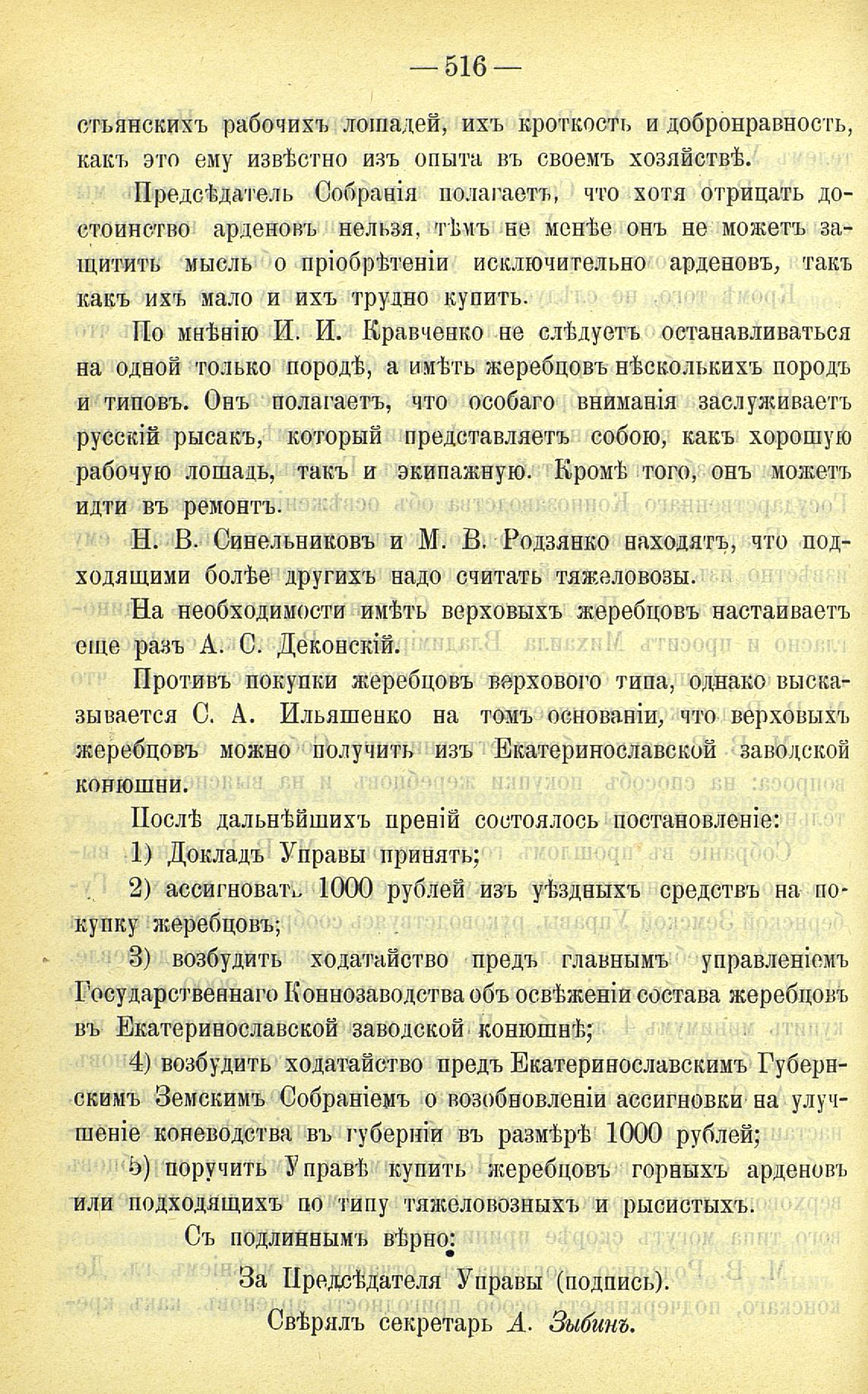 — 516 —

стьянскихъ рабочихъ лошадей, ихъ кроткость и добронравность, какъ это ему извѣстно изъ опыта въ своемъ хозяйствѣ.

Предсѣдатель Собранія полагаетъ, что хотя отрицать достоинство арденовъ нельзя, тѣмъ не менѣе онъ не можетъ защитить мысль о пріобрѣтеніи исключительно арденовъ, такъ какъ ихъ мало и ихъ трудно купить.

По мнѣнію И. И. Кравченко не слѣдуетъ останавливаться на одной только породѣ, а имѣть жеребцовъ нѣсколькихъ породъ и типовъ. Онъ полагаетъ, что особаго вниманія заслуживаетъ русскій рысакъ, который представляетъ собою, какъ хорошую рабочую лошадь, такъ и экипажную. Кромѣ того, онъ можетъ идти въ ремонтъ.

Н. В. Синельниковъ и М. В. Родзянко находятъ, что подходящими болѣе другихъ надо считать тяжеловозы.

На необходимости имѣть верховыхъ жеребцовъ настаиваетъ еще разъ А. С. Деконскій.

Противъ покупки жеребцовъ верхового типа, однако высказывается С. А. Ильяшенко на томъ основаніи, что верховыхъ жеребцовъ можно получить изъ Екатеринославской заводской конюшни.

Послѣ дальнѣйшихъ преній состоялось постановленіе:

1) Докладъ Управы принять;

2) ассигновать 1000 рублей изъ уѣздныхъ средствъ на покупку жеребцовъ;

3) возбудить ходатайство предъ главнымъ управленіемъ Государственнаго Коннозаводства объ освѣженіи состава жеребцовъ въ Екатеринославской заводской конюшнѣ;

4) возбудить ходатайство предъ Екатеринославскимъ Губернскимъ Земскимъ Собраніемъ о возобновленіи ассигновки на улучшеніе коневодства въ губерніи въ размѣрѣ 1000 рублей;

5) поручить Управѣ купить жеребцовъ горныхъ арденовъ или подходящихъ по типу тяжеловозныхъ и рысистыхъ.

Съ подлиннымъ вѣрно:

За Предсѣдателя Управы (подпись).

Свѣрялъ секретарь А. Зыбинъ.